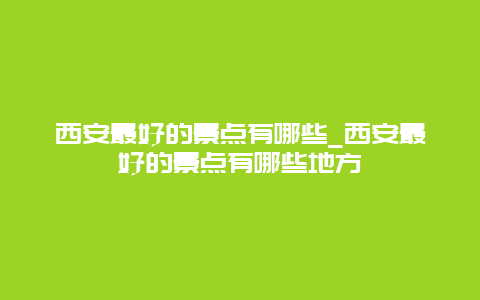 西安最好的景点有哪些_西安最好的景点有哪些地方